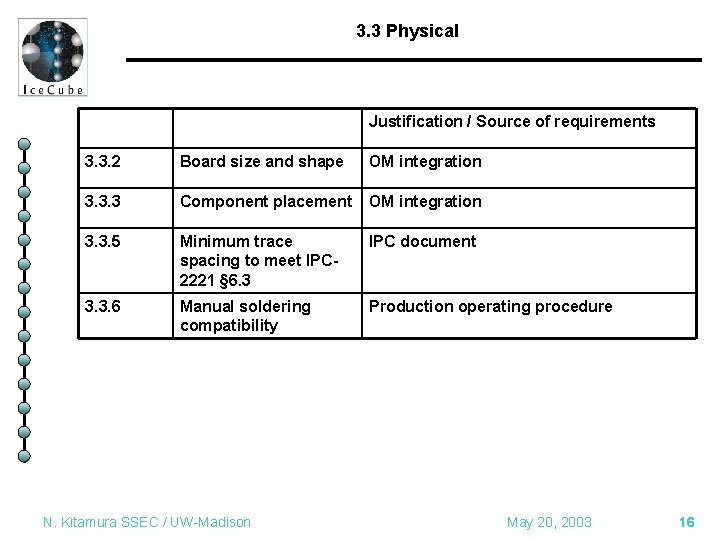 IceCube

3.3 Physical

| | | Justification / Source of requirements |
|---|---|---|
| 3.3.2 | Board size and shape | OM integration |
| 3.3.3 | Component placement | OM integration |
| 3.3.5 | Minimum trace spacing to meet IPC-2221 §6.3 | IPC document |
| 3.3.6 | Manual soldering compatibility | Production operating procedure |

N. Kitamura SSEC / UW-Madison

May 20, 2003

16